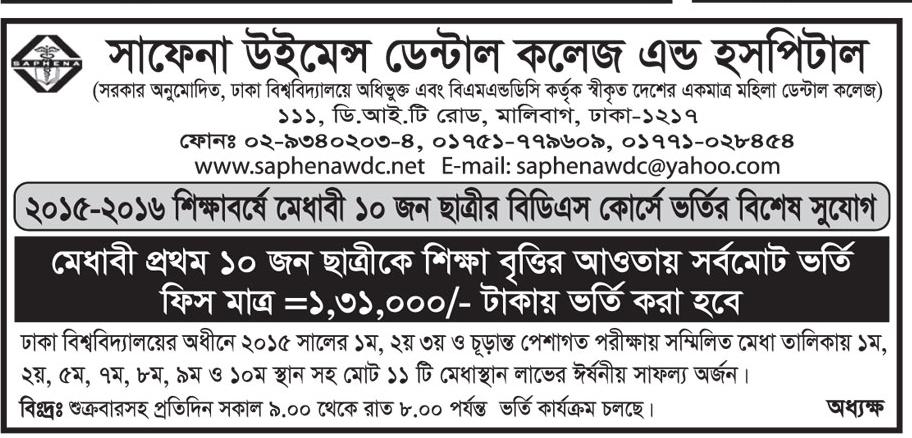 SAPHENA

সাফেনা উইমেন্স ডেন্টাল কলেজ এন্ড হসপিটাল

(সরকার অনুমোদিত, ঢাকা বিশ্ববিদ্যালয়ে অধিভুক্ত এবং বিএমএন্ডডিসি কর্তৃক স্বীকৃত দেশের একমাত্র মহিলা ডেন্টাল কলেজ)

১১১, ডি.আই.টি রোড, মালিবাগ, ঢাকা-১২১৭

ফোনঃ ০২-৯৩৪০২০৩-৪, ০১৭৫১-৭৭৯৬০৯, ০১৭৭১-০২৮৪৫৪

www.saphenawdc.net E-mail: saphenawdc@yahoo.com

২০১৫-২০১৬ শিক্ষাবর্ষে মেধাবী ১০ জন ছাত্রীর বিডিএস কোর্সে ভর্তির বিশেষ সুযোগ

মেধাবী প্রথম ১০ জন ছাত্রীকে শিক্ষা বৃত্তির আওতায় সর্বমোট ভর্তি ফিস মাত্র =১,৩১,০০০/- টাকায় ভর্তি করা হবে

ঢাকা বিশ্ববিদ্যালয়ের অধীনে ২০১৫ সালের ১ম, ২য় ৩য় ও চূড়ান্ত পেশাগত পরীক্ষায় সম্মিলিত মেধা তালিকায় ১ম, ২য়, ৫ম, ৭ম, ৮ম, ৯ম ও ১০ম স্থান সহ মোট ১১ টি মেধাস্থান লাভের ঈর্ষনীয় সাফল্য অর্জন।

বিঃদ্রঃ শুক্রবারসহ প্রতিদিন সকাল ৯.০০ থেকে রাত ৮.০০ পর্যন্ত ভর্তি কার্যক্রম চলছে।

অধ্যক্ষ